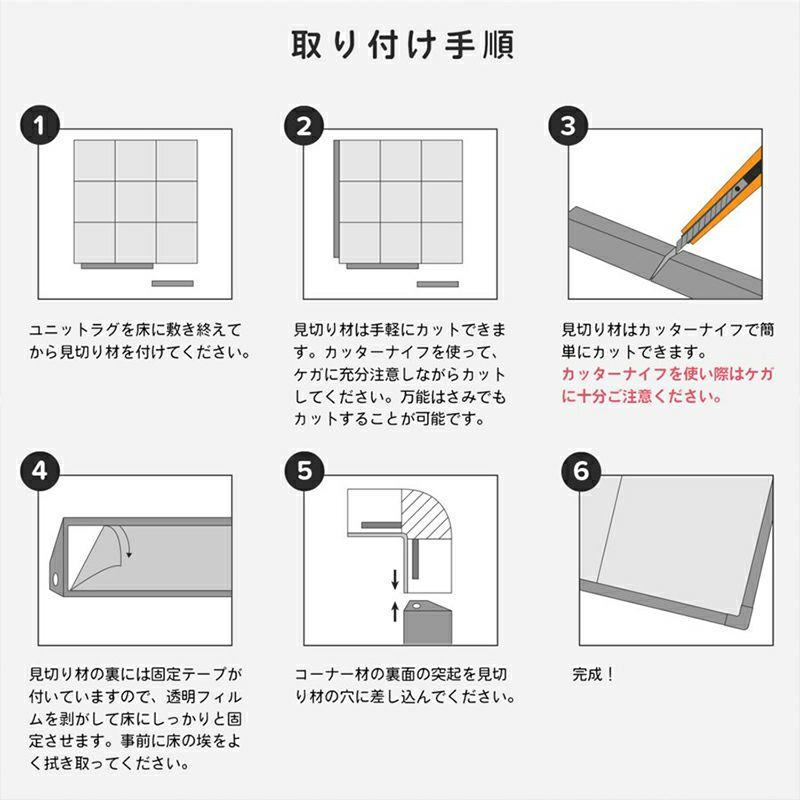 取り付け手順

1

ユニットラグを床に敷き終えてから見切り材を付けてください。

2

見切り材は手軽にカットできます。カッターナイフを使って、ケガに充分注意しながらカットしてください。万能はさみでもカットすることが可能です。

3

見切り材はカッターナイフで簡単にカットできます。
カッターナイフを使い際はケガに十分ご注意ください。

4

見切り材の裏には固定テープが付いていますので、透明フィルムを剥がして床にしっかりと固定させます。事前に床の埃をよく拭き取ってください。

5

コーナー材の裏面の突起を見切り材の穴に差し込んでください。

6

完成！